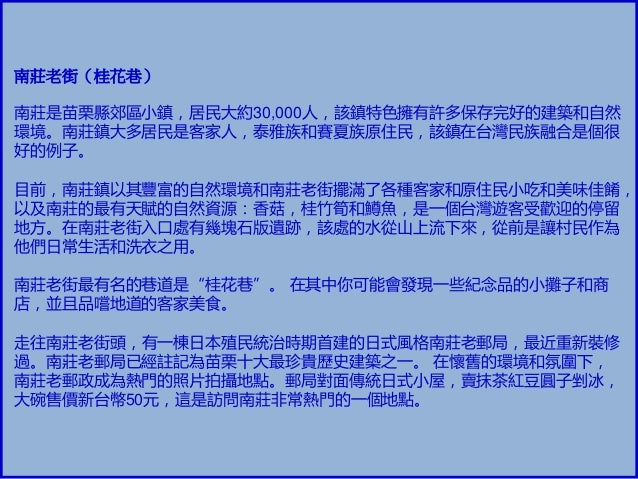 南莊老街（桂花巷）

南莊是苗栗縣郊區小鎮，居民大約30,000人，該鎮特色擁有許多保存完好的建築和自然環境。南莊鎮大多居民是客家人，泰雅族和賽夏族原住民，該鎮在台灣民族融合是個很好的例子。

目前，南莊鎮以其豐富的自然環境和南莊老街擺滿了各種客家和原住民小吃和美味佳餚，以及南莊的最有天賦的自然資源：香菇，桂竹筍和鱒魚，是一個台灣遊客受歡迎的停留地方。在南莊老街入口處有幾塊石版遺跡，該處的水從山上流下來，從前是讓村民作為他們日常生活和洗衣之用。

南莊老街最有名的巷道是“桂花巷”。 在其中你可能會發現一些紀念品的小攤子和商店，並且品嚐地道的客家美食。

走往南莊老街頭，有一棟日本殖民統治時期首建的日式風格南莊老郵局，最近重新裝修過。南莊老郵局已經註記為苗栗十大最珍貴歷史建築之一。 在懷舊的環境和氛圍下，南莊老郵政成為熱門的照片拍攝地點。郵局對面傳統日式小屋，賣抹茶紅豆圓子剉冰，大碗售價新台幣50元，這是訪問南莊非常熱門的一個地點。